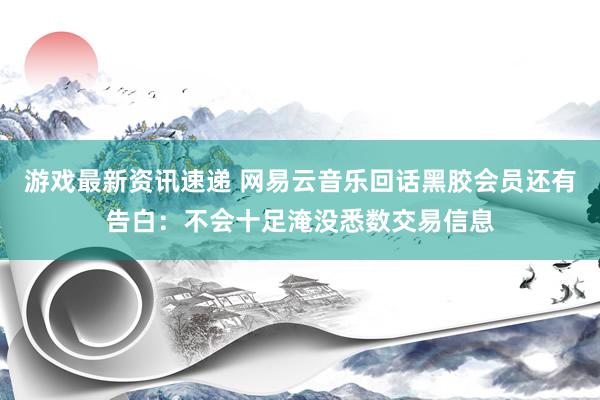 游戏最新资讯速递 网易云音乐回话黑胶会员还有告白：不会十足淹没悉数交易信息